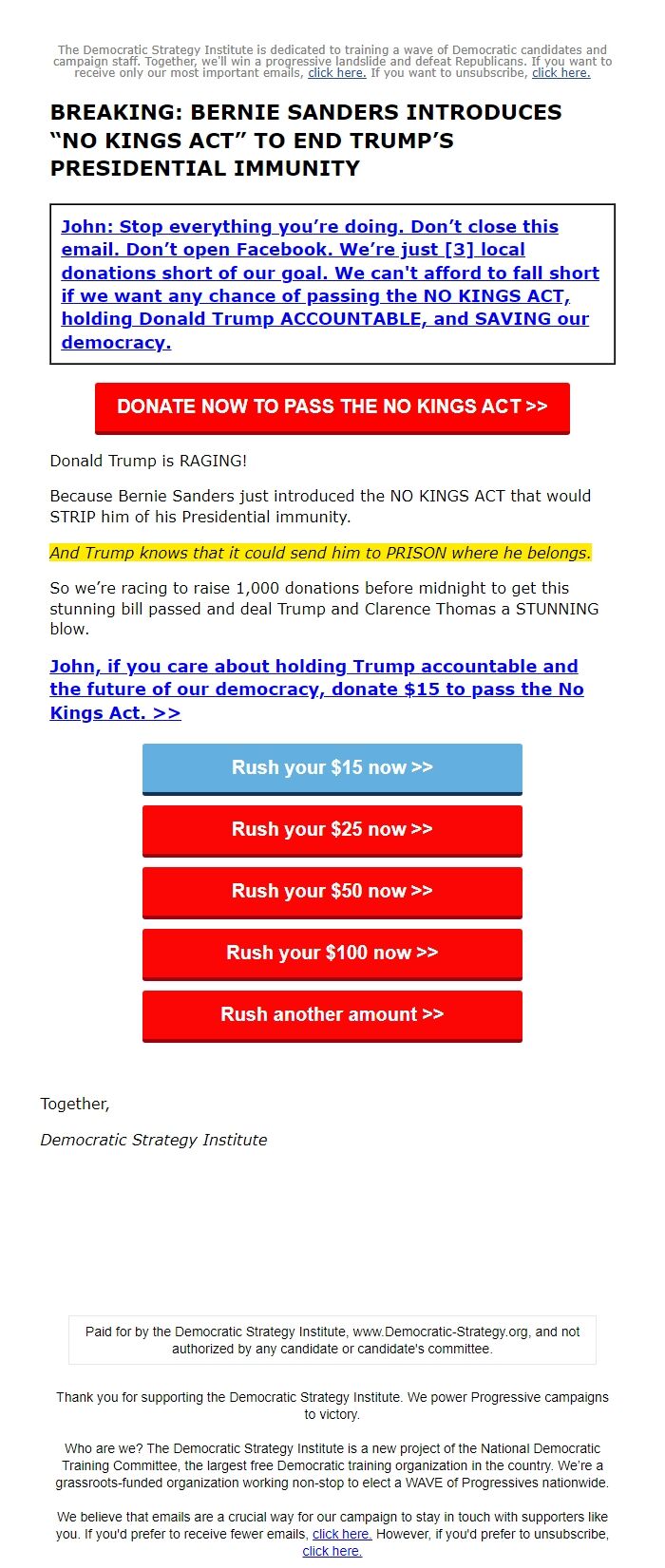 The Democratic Strategy Institute is dedicated to training a wave of Democratic candidates and campaign staff. Together, we'll win a progressive landslide and defeat Republicans. If you want to receive only our most important emails, click here. If you want to unsubscribe, click here.

BREAKING: BERNIE SANDERS INTRODUCES “NO KINGS ACT” TO END TRUMP’S PRESIDENTIAL IMMUNITY

John: Stop everything you’re doing. Don’t close this email. Don’t open Facebook. We’re just [3] local donations short of our goal. We can't afford to fall short if we want any chance of passing the NO KINGS ACT, holding Donald Trump ACCOUNTABLE, and SAVING our democracy.

DONATE NOW TO PASS THE NO KINGS ACT >>

Donald Trump is RAGING!

Because Bernie Sanders just introduced the NO KINGS ACT that would STRIP him of his Presidential immunity.

And Trump knows that it could send him to PRISON where he belongs.

So we’re racing to raise 1,000 donations before midnight to get this stunning bill passed and deal Trump and Clarence Thomas a STUNNING blow.

John, if you care about holding Trump accountable and the future of our democracy, donate $15 to pass the No Kings Act. >>

Rush your $15 now >>

Rush your $25 now >>

Rush your $50 now >>

Rush your $100 now >>

Rush another amount >>

Together,

Democratic Strategy Institute

Paid for by the Democratic Strategy Institute, www.Democratic-Strategy.org, and not authorized by any candidate or candidate's committee.

Thank you for supporting the Democratic Strategy Institute. We power Progressive campaigns to victory.

Who are we? The Democratic Strategy Institute is a new project of the National Democratic Training Committee, the largest free Democratic training organization in the country. We're a grassroots-funded organization working non-stop to elect a WAVE of Progressives nationwide.

We believe that emails are a crucial way for our campaign to stay in touch with supporters like you. If you'd prefer to receive fewer emails, click here. However, if you'd prefer to unsubscribe, click here.